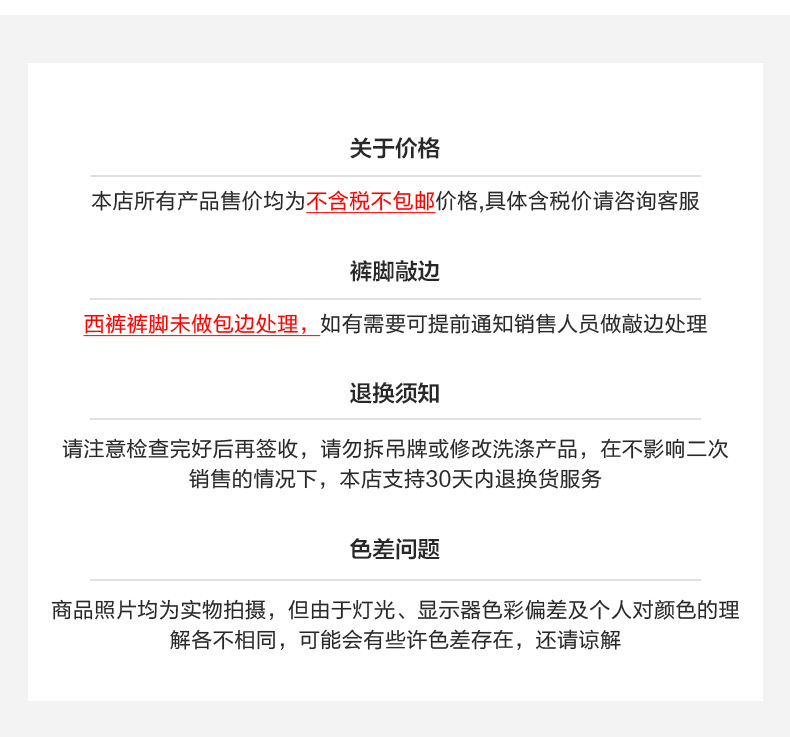 关于价格

本店所有产品售价均为不含税不包邮价格,具体含税价请咨询客服

裤脚敲边

西裤裤脚未做包边处理，如有需要可提前通知销售人员做敲边处理

退换须知

请注意检查完好后再签收，请勿拆吊牌或修改洗涤产品，在不影响二次销售的情况下，本店支持30天内退换货服务

色差问题

商品照片均为实物拍摄，但由于灯光、显示器色彩偏差及个人对颜色的理解各不相同，可能会有些许色差存在，还请谅解